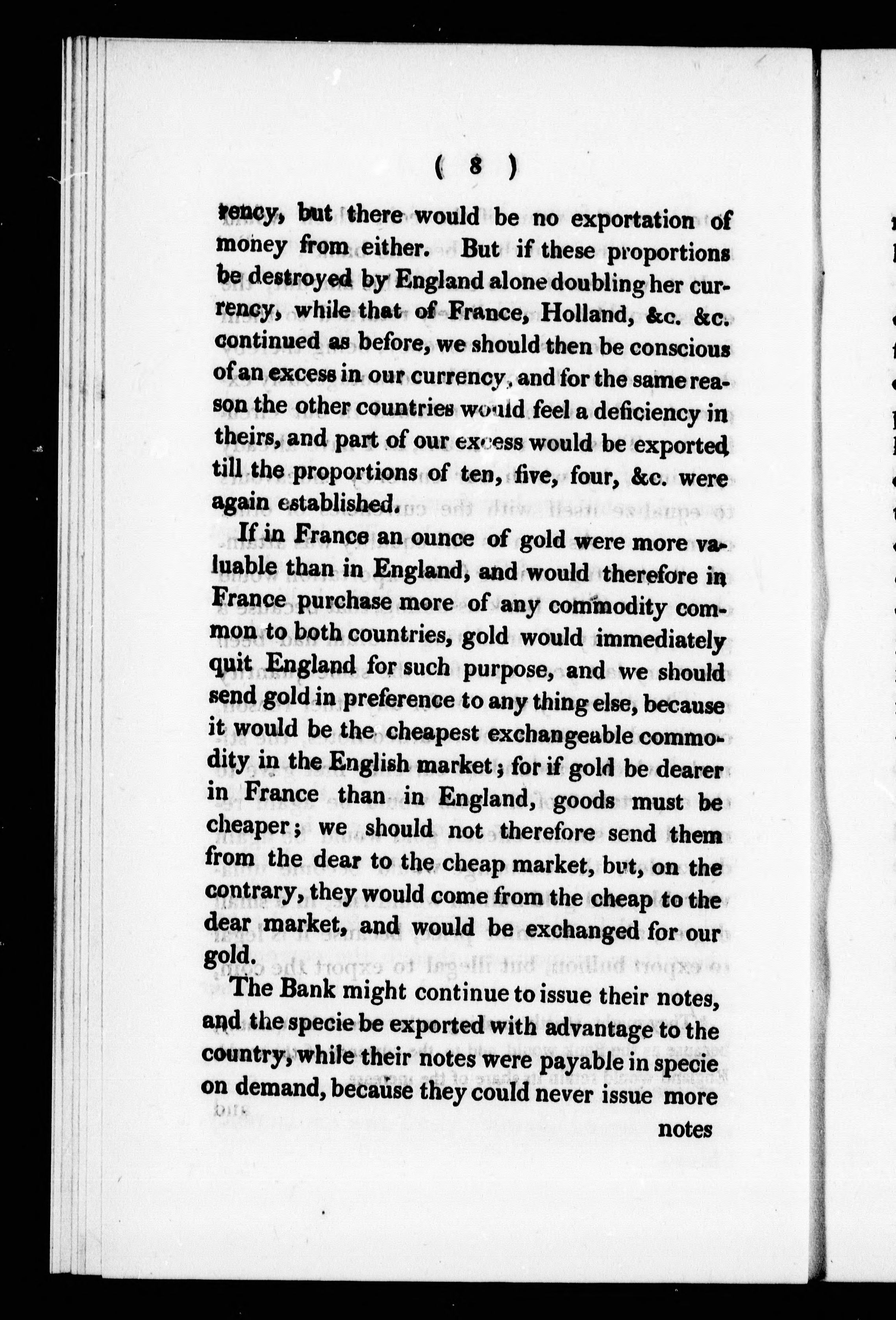 ( 8 )

rency, but there would be no exportation of money from either. But if these proportions be destroyed by England alone doubling her currency, while that of France, Holland, &c. &c. continued as before, we should then be conscious of an excess in our currency, and for the same reason the other countries would feel a deficiency in theirs, and part of our excess would be exported till the proportions of ten, five, four, &c. were again established.

If in France an ounce of gold were more valuable than in England, and would therefore in France purchase more of any commodity common to both countries, gold would immediately quit England for such purpose, and we should send gold in preference to any thing else, because it would be the cheapest exchangeable commodity in the English market; for if gold be dearer in France than in England, goods must be cheaper; we should not therefore send them from the dear to the cheap market, but, on the contrary, they would come from the cheap to the dear market, and would be exchanged for our gold.

The Bank might continue to issue their notes, and the specie be exported with advantage to the country, while their notes were payable in specie on demand, because they could never issue more

notes